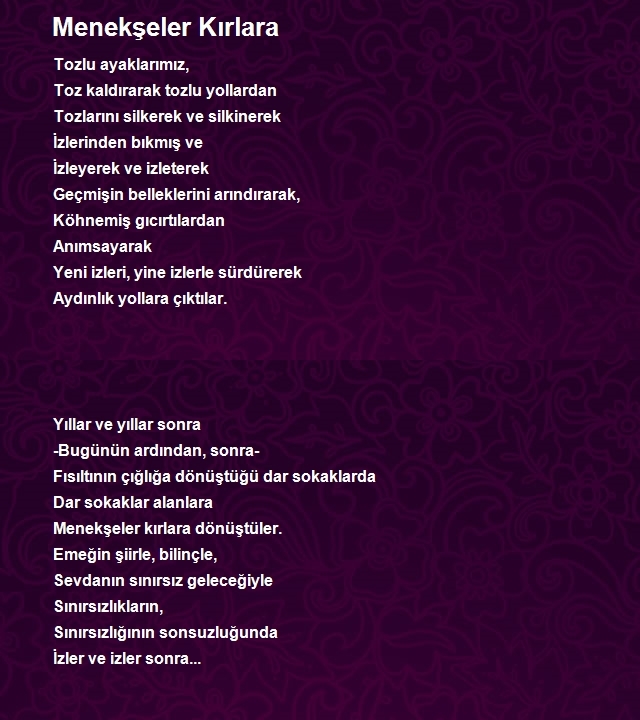 Menekşeler Kırlara

Tozlu ayaklarımız,
Toz kaldırarak tozlu yollardan
Tozlarını silkerek ve silkinerek
İzlerinden bıkmış ve
İzleyerek ve izleterek
Geçmişin belleklerini arındırarak,
Köhnemiş gıcırtılardan
Anımsayarak
Yeni izleri, yine izlerle sürdürerek
Aydınlık yollara çıktılar.

Yıllar ve yıllar sonra
-Bugünün ardından, sonra-
Fısıltının çığlığa dönüştüğü dar sokaklarda
Dar sokaklar alanlara
Menekşeler kırlara dönüştüler.
Emeğin şiirle, bilinçle,
Sevdanın sınırsız geleceğiyle
Sınırsızlıkların,
Sınırsızlığının sonsuzluğunda
İzler ve izler sonra...